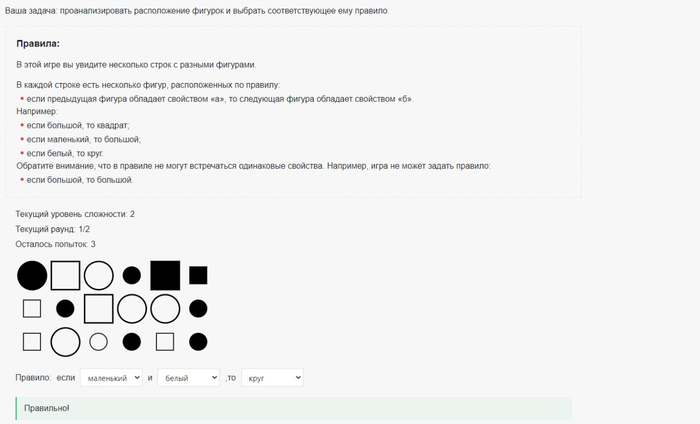 Ваша задача: проанализировать расположение фигурок и выбрать соответствующее ему правило.

**Правила:**

В этой игре вы увидите несколько строк с разными фигурами.

В каждой строке есть несколько фигур, расположенных по правилу:

• если предыдущая фигура обладает свойством «а», то следующая фигура обладает свойством «б».

Например:

• если большой, то квадрат;
• если маленький, то большой;
• если белый, то круг.

Обратите внимание, что в правиле не могут встречаться одинаковые свойства. Например, игра не может задать правило:

• если большой, то большой.

Текущий уровень сложности: 2

Текущий раунд: 1/2

Осталось попыток: 3

Правило: если маленький и белый ,то круг

Правильно!